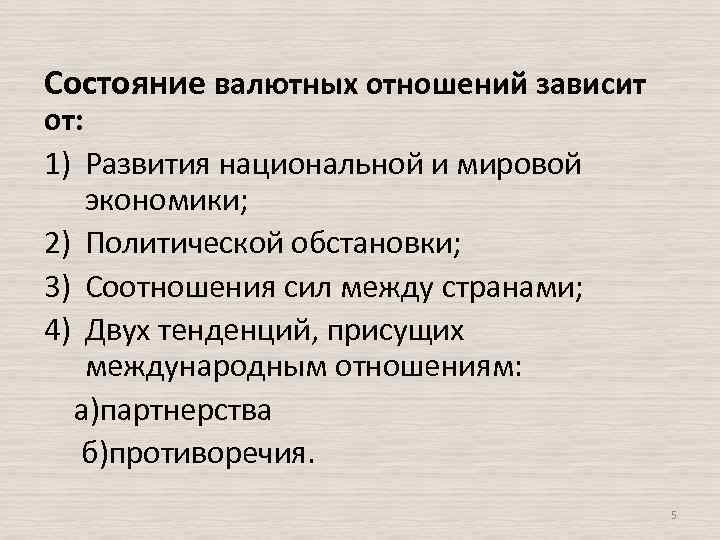 Состояние валютных отношений зависит от:

1) Развития национальной и мировой экономики;
2) Политической обстановки;
3) Соотношения сил между странами;
4) Двух тенденций, присущих международным отношениям:
а)партнерства
б)противоречия.

5